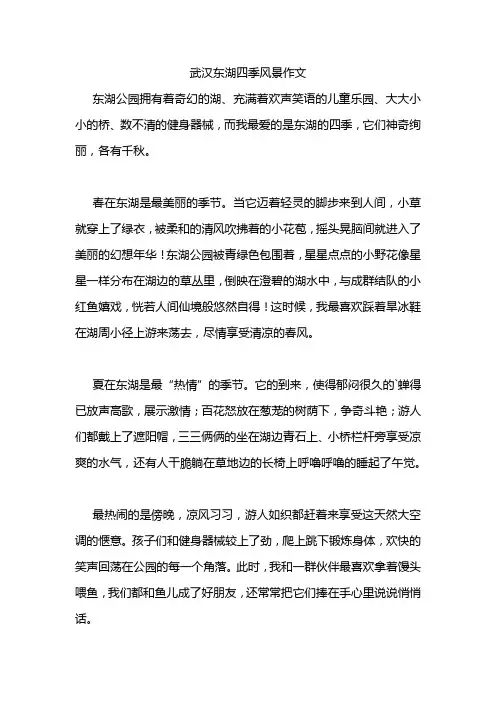 武汉东湖四季风景作文

东湖公园拥有着奇幻的湖、充满着欢声笑语的儿童乐园、大大小小的桥、数不清的健身器械，而我最爱的是东湖的四季，它们神奇绚丽，各有千秋。

春在东湖是最美丽的季节。当它迈着轻灵的脚步来到人间，小草就穿上了绿衣，被柔和的清风吹拂着的小花苞，摇头晃脑间就进入了美丽的幻想年华！东湖公园被青绿色包围着，星星点点的小野花像星星一样分布在湖边的草丛里，倒映在澄碧的湖水中，与成群结队的小红鱼嬉戏，恍若人间仙境般悠然自得！这时候，我最喜欢踩着旱冰鞋在湖周小径上游来荡去，尽情享受清凉的春风。

夏在东湖是最“热情”的季节。它的到来，使得郁闷很久的`蝉得已放声高歌，展示激情；百花怒放在葱茏的树荫下，争奇斗艳；游人们都戴上了遮阳帽，三三俩俩的坐在湖边青石上、小桥栏杆旁享受凉爽的水气，还有人干脆躺在草地边的长椅上呼噜呼噜的睡起了午觉。

最热闹的是傍晚，凉风习习，游人如织都赶着来享受这天然大空调的惬意。孩子们和健身器械较上了劲，爬上跳下锻炼身体，欢快的笑声回荡在公园的每一个角落。此时，我和一群伙伴最喜欢拿着馒头喂鱼，我们都和鱼儿成了好朋友，还常常把它们捧在手心里说说悄悄话。